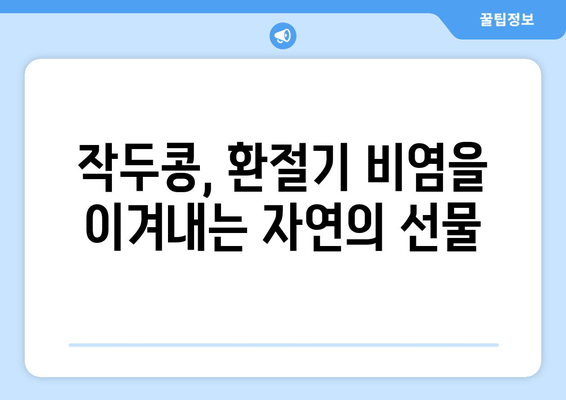 꿀팁정보

작두콩, 환절기 비염을 이겨내는 자연의 선물